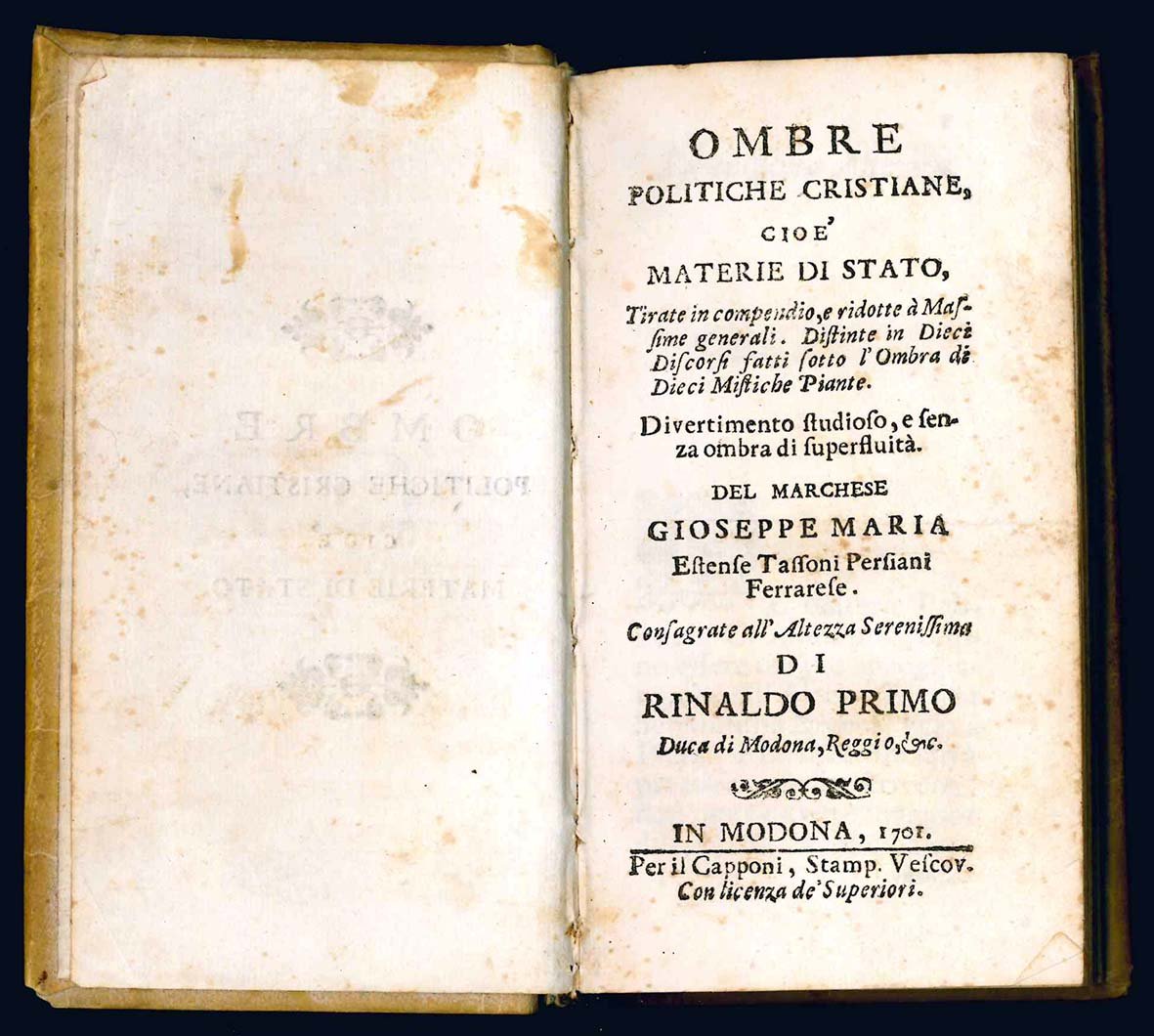 OMBRE
POLITICHE CRISTIANE,
CIOE'
MATERIE DI STATO,

Tirate in compendio, e ridotte à Massime generali. Distinte in Dieci Discorsi fatti sotto l'Ombra di Dieci Mistiche Piante.

Divertimento studioso, e senza ombra di superfluità.

DEL MARCHESE
GIOSEPPE MARIA
Estense Tassoni Persiani
Ferrarese.

Consagrate all'Altezza Serenissima
DI
RINALDO PRIMO
Duca di Modona, Reggio, &c.

IN MODONA, 1701.
Per il Capponi, Stamp. Vescov.
Con licenza de' Superiori.